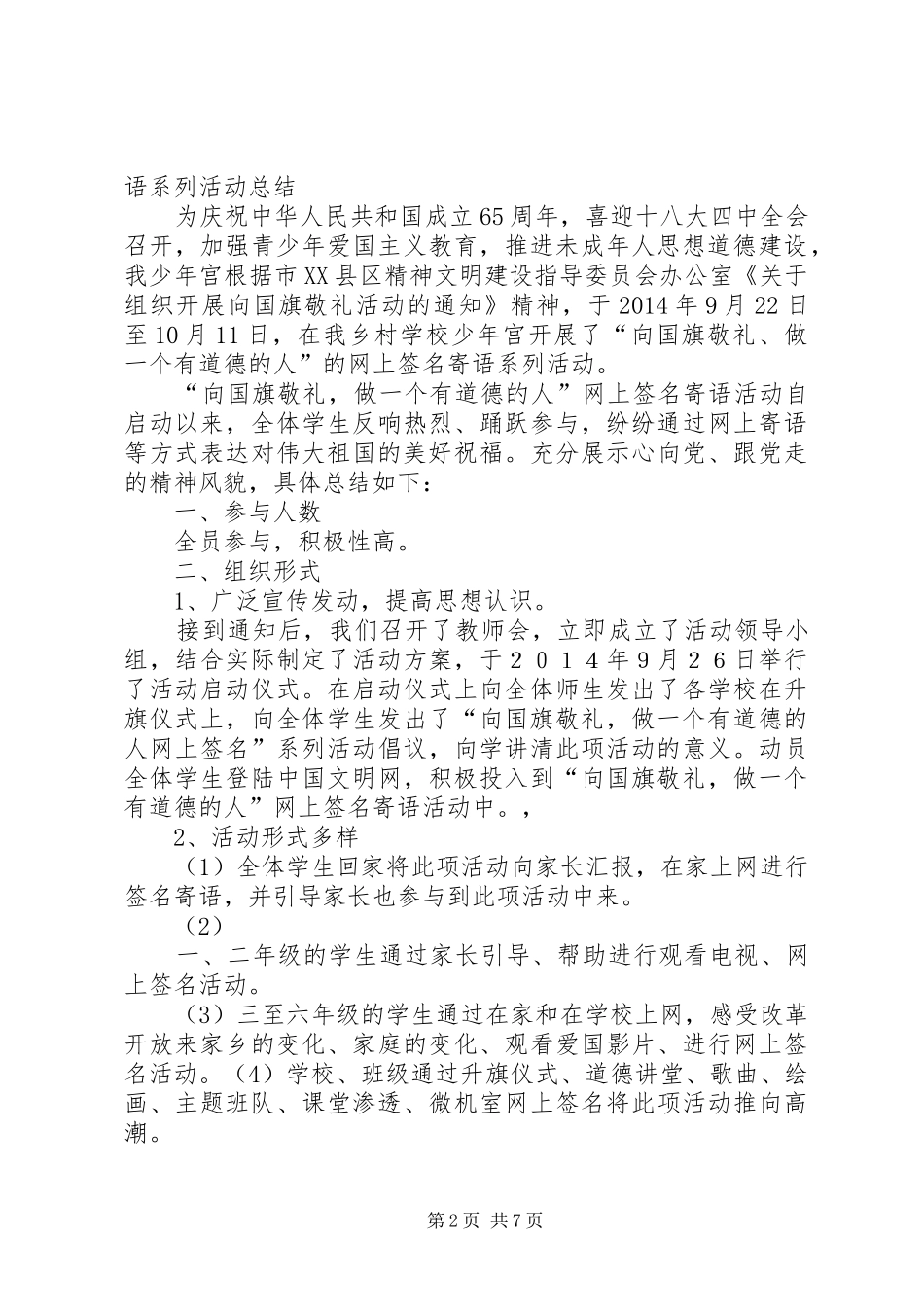 语系列活动总结

为庆祝中华人民共和国成立65周年，喜迎十八大四中全会召开，加强青少年爱国主义教育，推进未成年人思想道德建设，我少年宫根据市XX县区精神文明建设指导委员会办公室《关于组织开展向国旗敬礼活动的通知》精神，于2014年9月22日至10月11日，在我乡村学校少年宫开展了“向国旗敬礼、做一个有道德的人”的网上签名寄语系列活动。

“向国旗敬礼，做一个有道德的人”网上签名寄语活动自启动以来，全体学生反响热烈、踊跃参与，纷纷通过网上寄语等方式表达对伟大祖国的美好祝福。充分展示心向党、跟党走的精神风貌，具体总结如下：

一、参与人数

全员参与，积极性高。

二、组织形式

1、广泛宣传发动，提高思想认识。

接到通知后，我们召开了教师会，立即成立了活动领导小组，结合实际制定了活动方案，于２０１４年９月２６日举行了活动启动仪式。在启动仪式上向全体师生发出了各学校在升旗仪式上，向全体学生发出了“向国旗敬礼，做一个有道德的人网上签名”系列活动倡议，向学讲清此项活动的意义。动员全体学生登陆中国文明网，积极投入到“向国旗敬礼，做一个有道德的人”网上签名寄语活动中。，

2、活动形式多样

（1）全体学生回家将此项活动向家长汇报，在家上网进行签名寄语，并引导家长也参与到此项活动中来。

（2）

一、二年级的学生通过家长引导、帮助进行观看电视、网上签名活动。

（3）三至六年级的学生通过在家和在学校上网，感受改革开放来家乡的变化、家庭的变化、观看爱国影片、进行网上签名活动。（4）学校、班级通过升旗仪式、道德讲堂、歌曲、绘画、主题班队、课堂渗透、微机室网上签名将此项活动推向高潮。

第2页 共7页